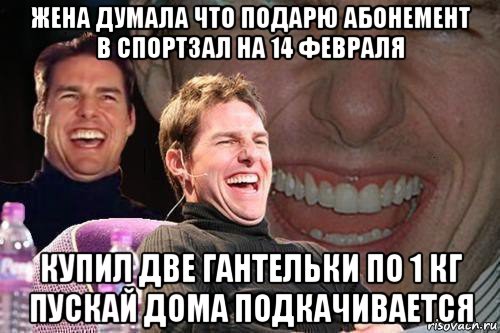 ЖЕНА ДУМАЛА ЧТО ПОДАРЮ АБОНЕМЕНТ В СПОРТЗАЛ НА 14 ФЕВРАЛЯ

КУПИЛ ДВЕ ГАНТЕЛЬКИ ПО 1 КГ ПУСКАЙ ДОМА ПОДКАЧИВАЕТСЯ

risovach.ru